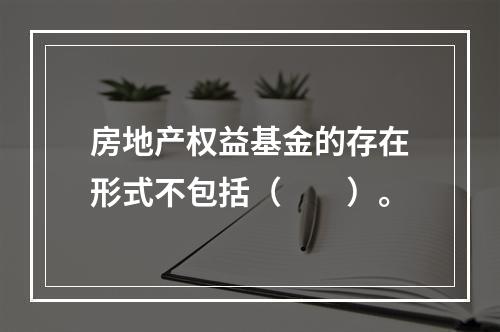 房地产权益基金的存在形式不包括（　　）。